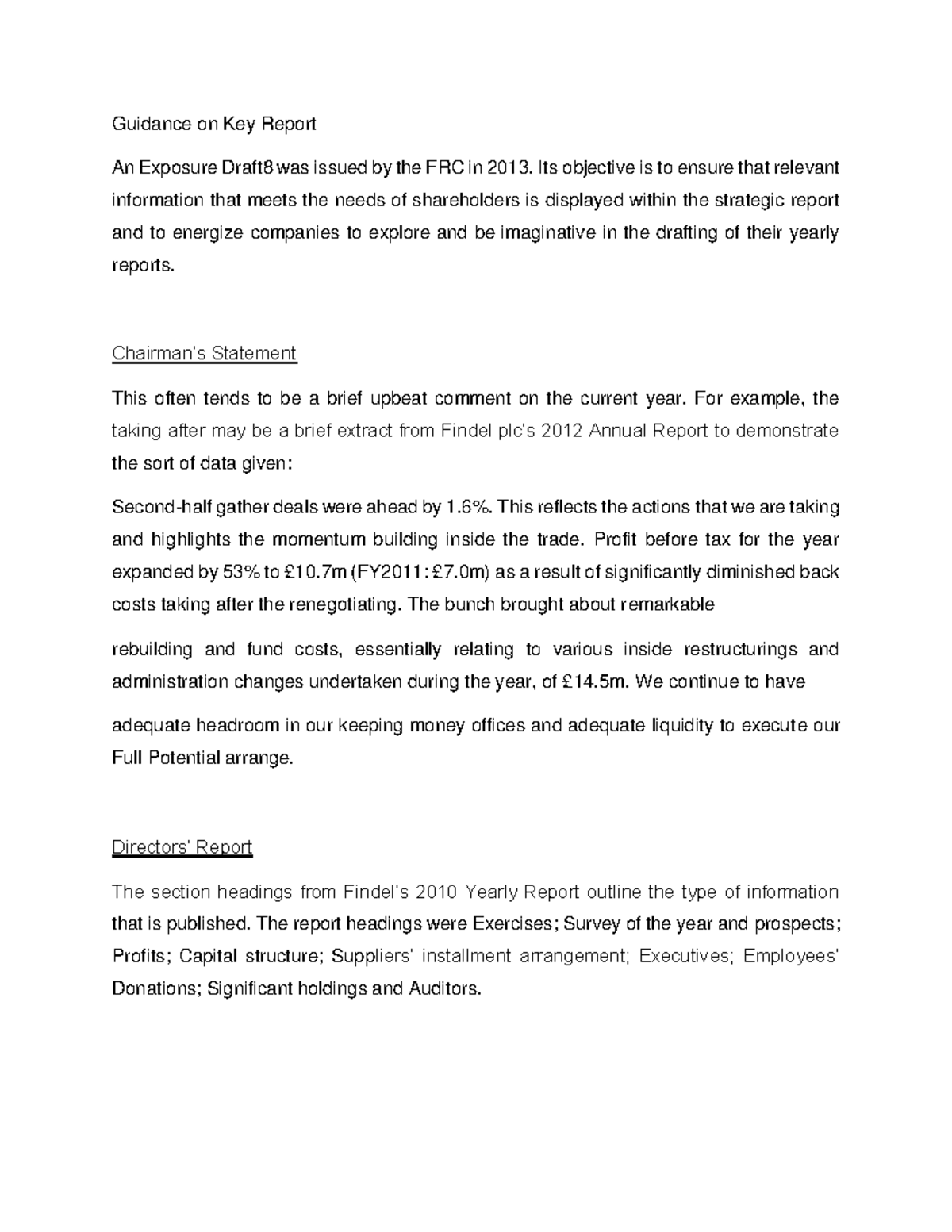 Guidance on Key Report

An Exposure Draft8 was issued by the FRC in 2013. Its objective is to ensure that relevant information that meets the needs of shareholders is displayed within the strategic report and to energize companies to explore and be imaginative in the drafting of their yearly reports.

Chairman's Statement

This often tends to be a brief upbeat comment on the current year. For example, the taking after may be a brief extract from Findel plc's 2012 Annual Report to demonstrate the sort of data given:

Second-half gather deals were ahead by 1.6%. This reflects the actions that we are taking and highlights the momentum building inside the trade. Profit before tax for the year expanded by 53% to £10.7m (FY2011: £7.0m) as a result of significantly diminished back costs taking after the renegotiating. The bunch brought about remarkable

rebuilding and fund costs, essentially relating to various inside restructurings and administration changes undertaken during the year, of £14.5m. We continue to have

adequate headroom in our keeping money offices and adequate liquidity to execute our Full Potential arrange.

Directors' Report

The section headings from Findel's 2010 Yearly Report outline the type of information that is published. The report headings were Exercises; Survey of the year and prospects; Profits; Capital structure; Suppliers' installment arrangement; Executives; Employees' Donations; Significant holdings and Auditors.